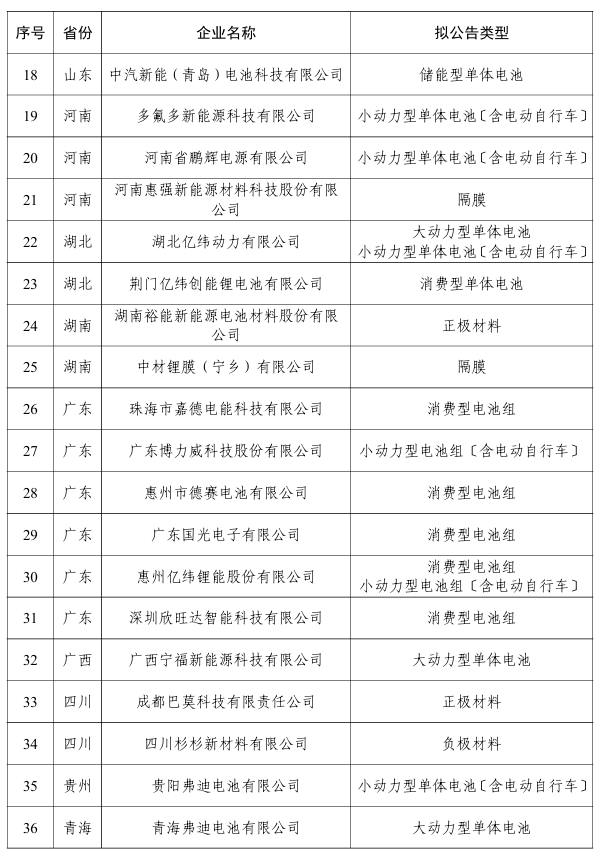 | 序号 | 省份 | 企业名称 | 拟公告类型 |
|---|---|---|---|
| 18 | 山东 | 中汽新能（青岛）电池科技有限公司 | 储能型单体电池 |
| 19 | 河南 | 多氟多新能源科技有限公司 | 小动力型单体电池〔含电动自行车〕 |
| 20 | 河南 | 河南省鹏辉电源有限公司 | 小动力型单体电池〔含电动自行车〕 |
| 21 | 河南 | 河南惠强新能源材料科技股份有限公司 | 隔膜 |
| 22 | 湖北 | 湖北亿纬动力有限公司 | 大动力型单体电池 小动力型单体电池〔含电动自行车〕 |
| 23 | 湖北 | 荆门亿纬创能锂电池有限公司 | 消费型单体电池 |
| 24 | 湖南 | 湖南裕能新能源电池材料股份有限公司 | 正极材料 |
| 25 | 湖南 | 中材锂膜（宁乡）有限公司 | 隔膜 |
| 26 | 广东 | 珠海市嘉德电能科技有限公司 | 消费型电池组 |
| 27 | 广东 | 广东博力威科技股份有限公司 | 小动力型电池组〔含电动自行车〕 |
| 28 | 广东 | 惠州市德赛电池有限公司 | 消费型电池组 |
| 29 | 广东 | 广东国光电子有限公司 | 消费型电池组 |
| 30 | 广东 | 惠州亿纬锂能股份有限公司 | 消费型电池组 小动力型电池组〔含电动自行车〕 |
| 31 | 广东 | 深圳欣旺达智能科技有限公司 | 消费型电池组 |
| 32 | 广西 | 广西宁福新能源科技有限公司 | 大动力型单体电池 |
| 33 | 四川 | 成都巴莫科技有限责任公司 | 正极材料 |
| 34 | 四川 | 四川杉杉新材料有限公司 | 负极材料 |
| 35 | 贵州 | 贵阳弗迪电池有限公司 | 小动力型单体电池〔含电动自行车〕 |
| 36 | 青海 | 青海弗迪电池有限公司 | 大动力型单体电池 |